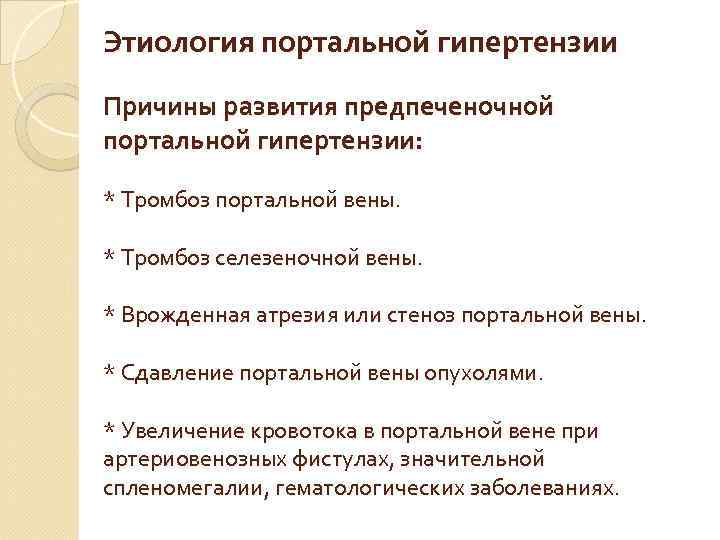 Этиология портальной гипертензии

Причины развития предпеченочной портальной гипертензии:

* Тромбоз портальной вены.

* Тромбоз селезеночной вены.

* Врожденная атрезия или стеноз портальной вены.

* Сдавление портальной вены опухолями.

* Увеличение кровотока в портальной вене при артериовенозных фистулах, значительной спленомегалии, гематологических заболеваниях.